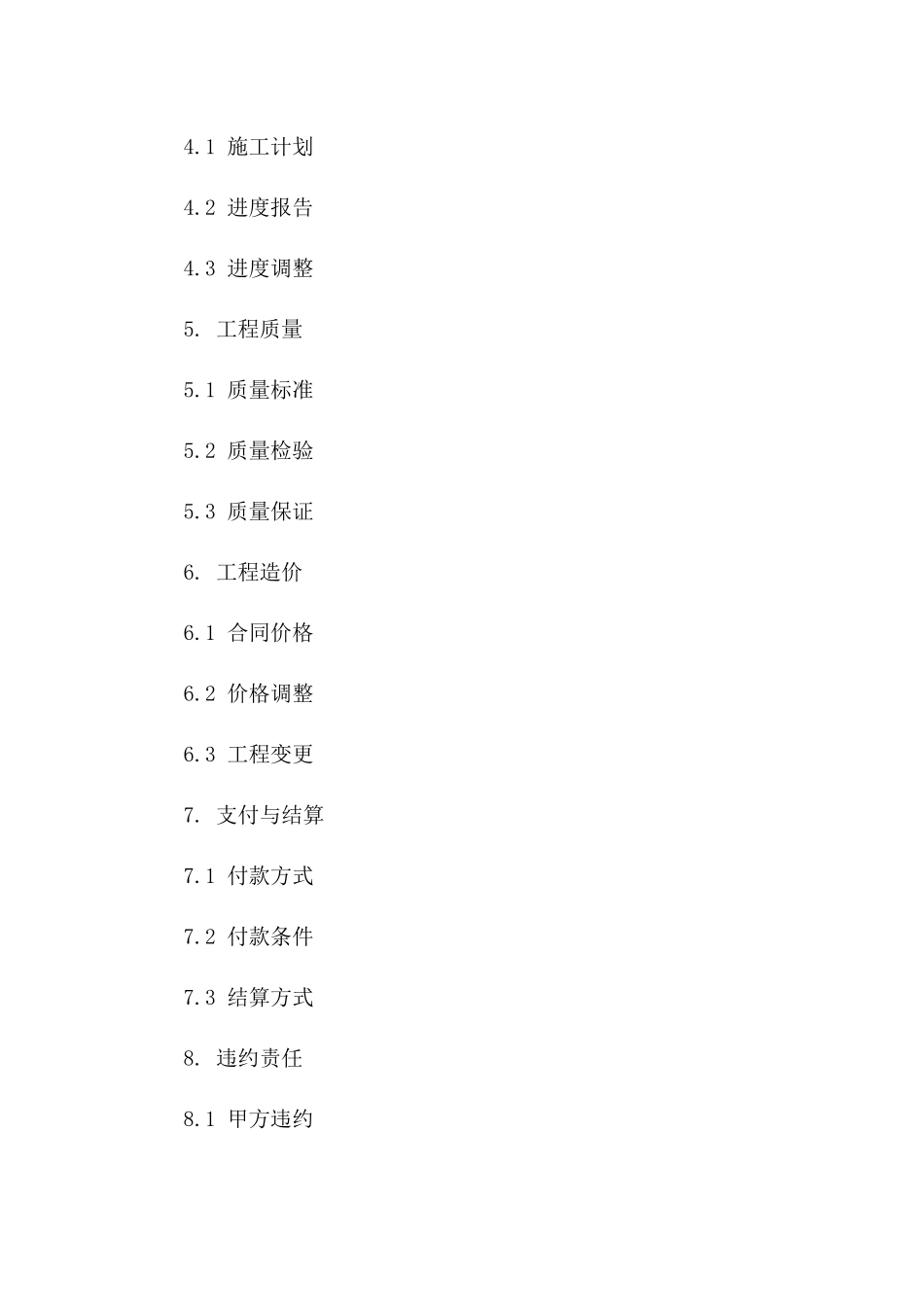 4.1 施工计划

4.2 进度报告

4.3 进度调整

5. 工程质量

5.1 质量标准

5.2 质量检验

5.3 质量保证

6. 工程造价

6.1 合同价格

6.2 价格调整

6.3 工程变更

7. 支付与结算

7.1 付款方式

7.2 付款条件

7.3 结算方式

8. 违约责任

8.1 甲方违约